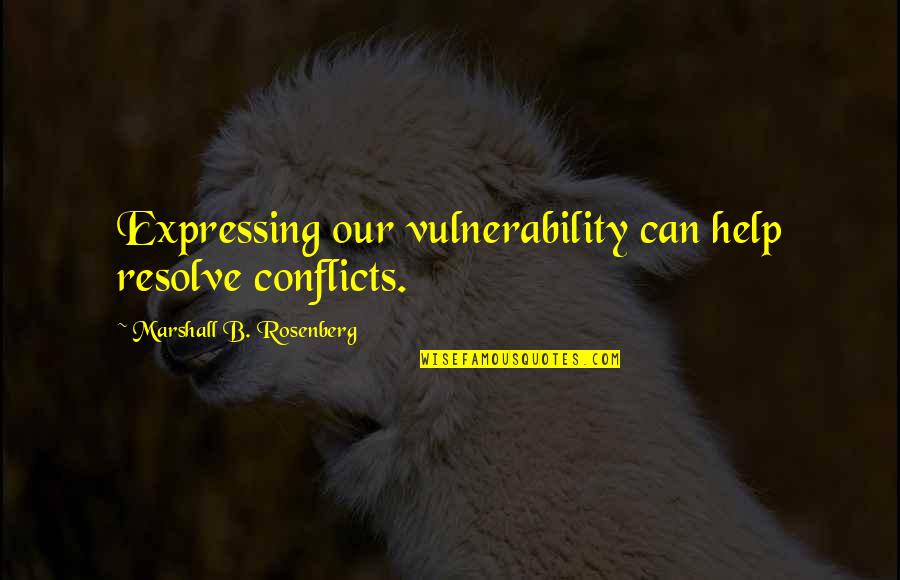 Expressing our vulnerability can help resolve conflicts.

~ Marshall B. Rosenberg

WISEFAMOUSQUOTES.COM